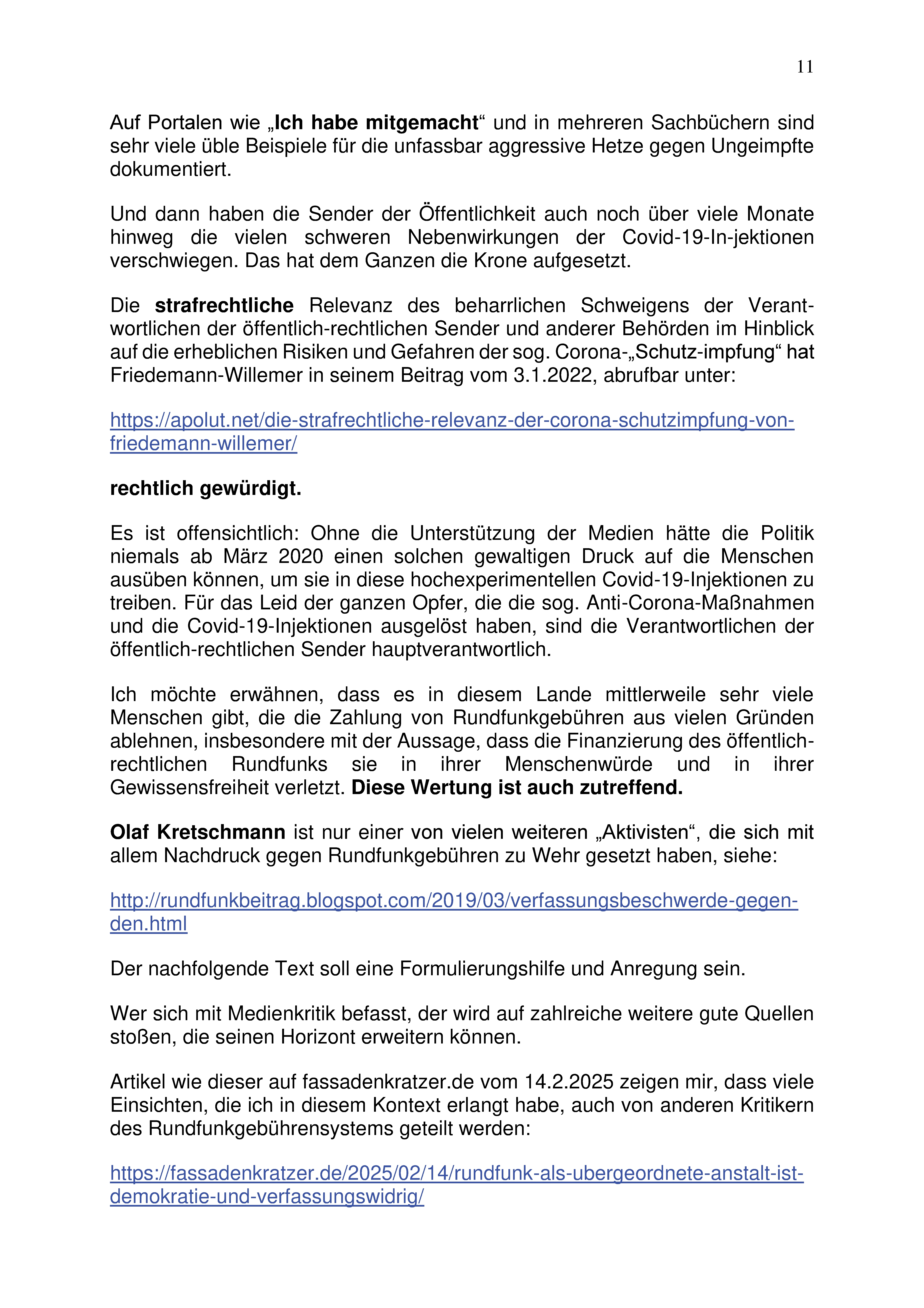 11

Auf Portalen wie „Ich habe mitgemacht“ und in mehreren Sachbüchern sind sehr viele üble Beispiele für die unfassbar aggressive Hetze gegen Ungeimpfte dokumentiert.

Und dann haben die Sender der Öffentlichkeit auch noch über viele Monate hinweg die vielen schweren Nebenwirkungen der Covid-19-In-jektionen verschwiegen. Das hat dem Ganzen die Krone aufgesetzt.

Die strafrechtliche Relevanz des beharrlichen Schweigens der Verantwortlichen der öffentlich-rechtlichen Sender und anderer Behörden im Hinblick auf die erheblichen Risiken und Gefahren der sog. Corona-„Schutz-impfung“ hat Friedemann-Willemer in seinem Beitrag vom 3.1.2022, abrufbar unter:

https://apolut.net/die-strafrechtliche-relevanz-der-corona-schutzimpfung-von-friedemann-willemer/

rechtlich gewürdigt.

Es ist offensichtlich: Ohne die Unterstützung der Medien hätte die Politik niemals ab März 2020 einen solchen gewaltigen Druck auf die Menschen ausüben können, um sie in diese hochexperimentellen Covid-19-Injektionen zu treiben. Für das Leid der ganzen Opfer, die die sog. Anti-Corona-Maßnahmen und die Covid-19-Injektionen ausgelöst haben, sind die Verantwortlichen der öffentlich-rechtlichen Sender hauptverantwortlich.

Ich möchte erwähnen, dass es in diesem Lande mittlerweile sehr viele Menschen gibt, die die Zahlung von Rundfunkgebühren aus vielen Gründen ablehnen, insbesondere mit der Aussage, dass die Finanzierung des öffentlich-rechtlichen Rundfunks sie in ihrer Menschenwürde und in ihrer Gewissensfreiheit verletzt. Diese Wertung ist auch zutreffend.

Olaf Kretschmann ist nur einer von vielen weiteren „Aktivisten“, die sich mit allem Nachdruck gegen Rundfunkgebühren zu Wehr gesetzt haben, siehe:

http://rundfunkbeitrag.blogspot.com/2019/03/verfassungsbeschwerde-gegen-den.html

Der nachfolgende Text soll eine Formulierungshilfe und Anregung sein.

Wer sich mit Medienkritik befasst, der wird auf zahlreiche weitere gute Quellen stoßen, die seinen Horizont erweitern können.

Artikel wie dieser auf fassadenkratzer.de vom 14.2.2025 zeigen mir, dass viele Einsichten, die ich in diesem Kontext erlangt habe, auch von anderen Kritikern des Rundfunkgebührensystems geteilt werden:

https://fassadenkratzer.de/2025/02/14/rundfunk-als-ubergeordnete-anstalt-ist-demokratie-und-verfassungswidrig/